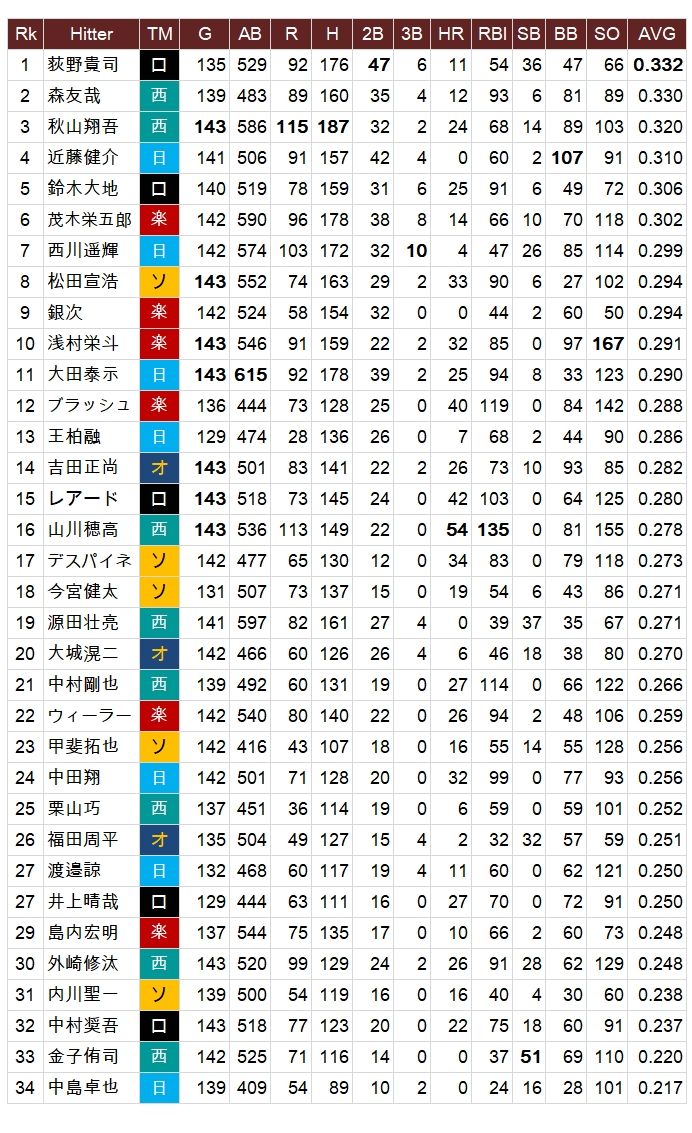 | Rk | Hitter | TM | G | AB | R | H | 2B | 3B | HR | RBI | SB | BB | SO | AVG |
|---|---|---|---|---|---|---|---|---|---|---|---|---|---|---|
| 1 | 荻野貴司 | ロ | 135 | 529 | 92 | 176 | 47 | 6 | 11 | 54 | 36 | 47 | 66 | 0.332 |
| 2 | 森友哉 | 西 | 139 | 483 | 89 | 160 | 35 | 4 | 12 | 93 | 6 | 81 | 89 | 0.330 |
| 3 | 秋山翔吾 | 西 | 143 | 586 | 115 | 187 | 32 | 2 | 24 | 68 | 14 | 89 | 103 | 0.320 |
| 4 | 近藤健介 | 日 | 141 | 506 | 91 | 157 | 42 | 4 | 0 | 60 | 2 | 107 | 91 | 0.310 |
| 5 | 鈴木大地 | ロ | 140 | 519 | 78 | 159 | 31 | 6 | 25 | 91 | 6 | 49 | 72 | 0.306 |
| 6 | 茂木栄五郎 | 楽 | 142 | 590 | 96 | 178 | 38 | 8 | 14 | 66 | 10 | 70 | 118 | 0.302 |
| 7 | 西川遥輝 | 日 | 142 | 574 | 103 | 172 | 32 | 10 | 4 | 47 | 26 | 85 | 114 | 0.299 |
| 8 | 松田宣浩 | ソ | 143 | 552 | 74 | 163 | 29 | 2 | 33 | 90 | 6 | 27 | 102 | 0.294 |
| 9 | 銀次 | 楽 | 142 | 524 | 58 | 154 | 32 | 0 | 0 | 44 | 2 | 60 | 50 | 0.294 |
| 10 | 浅村栄斗 | 楽 | 143 | 546 | 91 | 159 | 22 | 2 | 32 | 85 | 0 | 97 | 167 | 0.291 |
| 11 | 大田泰示 | 日 | 143 | 615 | 92 | 178 | 39 | 2 | 25 | 94 | 8 | 33 | 123 | 0.290 |
| 12 | ブラッシュ | 楽 | 136 | 444 | 73 | 128 | 25 | 0 | 40 | 119 | 0 | 84 | 142 | 0.288 |
| 13 | 王柏融 | 日 | 129 | 474 | 28 | 136 | 26 | 0 | 7 | 68 | 2 | 44 | 90 | 0.286 |
| 14 | 吉田正尚 | オ | 143 | 501 | 83 | 141 | 22 | 2 | 26 | 73 | 10 | 93 | 85 | 0.282 |
| 15 | レアード | ロ | 143 | 518 | 73 | 145 | 24 | 0 | 42 | 103 | 0 | 64 | 125 | 0.280 |
| 16 | 山川穂高 | 西 | 143 | 536 | 113 | 149 | 22 | 0 | 54 | 135 | 0 | 81 | 155 | 0.278 |
| 17 | デスパイネ | ソ | 142 | 477 | 65 | 130 | 12 | 0 | 34 | 83 | 0 | 79 | 118 | 0.273 |
| 18 | 今宮健太 | ソ | 131 | 507 | 73 | 137 | 15 | 0 | 19 | 54 | 6 | 43 | 86 | 0.271 |
| 19 | 源田壮亮 | 西 | 141 | 597 | 82 | 161 | 27 | 4 | 0 | 39 | 37 | 35 | 67 | 0.271 |
| 20 | 大城滉二 | オ | 142 | 466 | 60 | 126 | 26 | 4 | 6 | 46 | 18 | 38 | 80 | 0.270 |
| 21 | 中村剛也 | 西 | 139 | 492 | 60 | 131 | 19 | 0 | 27 | 114 | 0 | 66 | 122 | 0.266 |
| 22 | ウィーラー | 楽 | 142 | 540 | 80 | 140 | 22 | 0 | 26 | 94 | 2 | 48 | 106 | 0.259 |
| 23 | 甲斐拓也 | ソ | 142 | 416 | 43 | 107 | 18 | 0 | 16 | 55 | 14 | 55 | 128 | 0.256 |
| 24 | 中田翔 | 日 | 142 | 501 | 71 | 128 | 20 | 0 | 32 | 99 | 0 | 77 | 93 | 0.256 |
| 25 | 栗山巧 | 西 | 137 | 451 | 36 | 114 | 19 | 0 | 6 | 59 | 0 | 59 | 101 | 0.252 |
| 26 | 福田周平 | オ | 135 | 504 | 49 | 127 | 15 | 4 | 2 | 32 | 32 | 57 | 59 | 0.251 |
| 27 | 渡邉諒 | 日 | 132 | 468 | 60 | 117 | 19 | 4 | 11 | 60 | 0 | 62 | 121 | 0.250 |
| 27 | 井上晴哉 | ロ | 129 | 444 | 63 | 111 | 16 | 0 | 27 | 70 | 0 | 72 | 91 | 0.250 |
| 29 | 島内宏明 | 楽 | 137 | 544 | 75 | 135 | 17 | 0 | 10 | 66 | 2 | 60 | 73 | 0.248 |
| 30 | 外崎修汰 | 西 | 143 | 520 | 99 | 129 | 24 | 2 | 26 | 91 | 28 | 62 | 129 | 0.248 |
| 31 | 内川聖一 | ソ | 139 | 500 | 54 | 119 | 16 | 0 | 16 | 40 | 4 | 30 | 60 | 0.238 |
| 32 | 中村奨吾 | ロ | 143 | 518 | 77 | 123 | 20 | 0 | 22 | 75 | 18 | 60 | 91 | 0.237 |
| 33 | 金子侑司 | 西 | 142 | 525 | 71 | 116 | 14 | 0 | 0 | 37 | 51 | 69 | 110 | 0.220 |
| 34 | 中島卓也 | 日 | 139 | 409 | 54 | 89 | 10 | 2 | 0 | 24 | 16 | 28 | 101 | 0.217 |